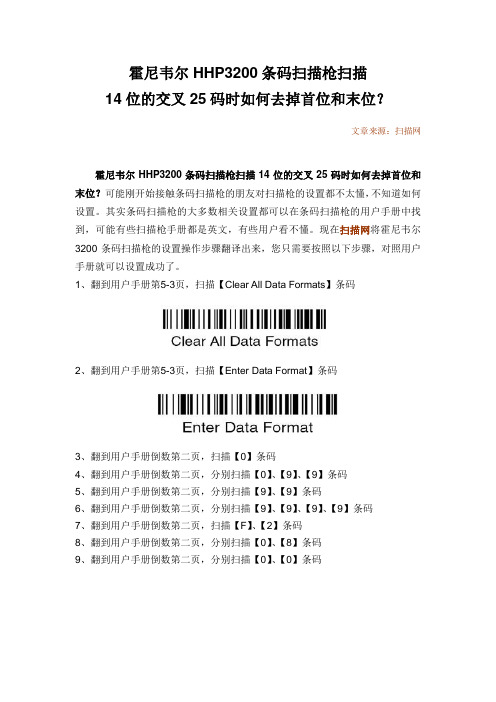 霍尼韦尔 HHP3200 条码扫描枪扫描
14 位的交叉 25 码时如何去掉首位和末位？

文章来源：扫描网

霍尼韦尔 HHP3200 条码扫描枪扫描 14 位的交叉 25 码时如何去掉首位和末位？可能刚开始接触条码扫描枪的朋友对扫描枪的设置都不太懂，不知道如何设置。其实条码扫描枪的大多数相关设置都可以在条码扫描枪的用户手册中找到，可能有些扫描枪手册都是英文，有些用户看不懂。现在扫描网将霍尼韦尔 3200 条码扫描枪的设置操作步骤翻译出来，您只需要按照以下步骤，对照用户手册就可以设置成功了。

1、翻到用户手册第5-3页，扫描【Clear All Data Formats】条码

Clear All Data Formats

2、翻到用户手册第5-3页，扫描【Enter Data Format】条码

Enter Data Format

3、翻到用户手册倒数第二页，扫描【0】条码
4、翻到用户手册倒数第二页，分别扫描【0】、【9】、【9】条码
5、翻到用户手册倒数第二页，分别扫描【9】、【9】条码
6、翻到用户手册倒数第二页，分别扫描【9】、【9】、【9】、【9】条码
7、翻到用户手册倒数第二页，扫描【F】、【2】条码
8、翻到用户手册倒数第二页，分别扫描【0】、【8】条码
9、翻到用户手册倒数第二页，分别扫描【0】、【0】条码